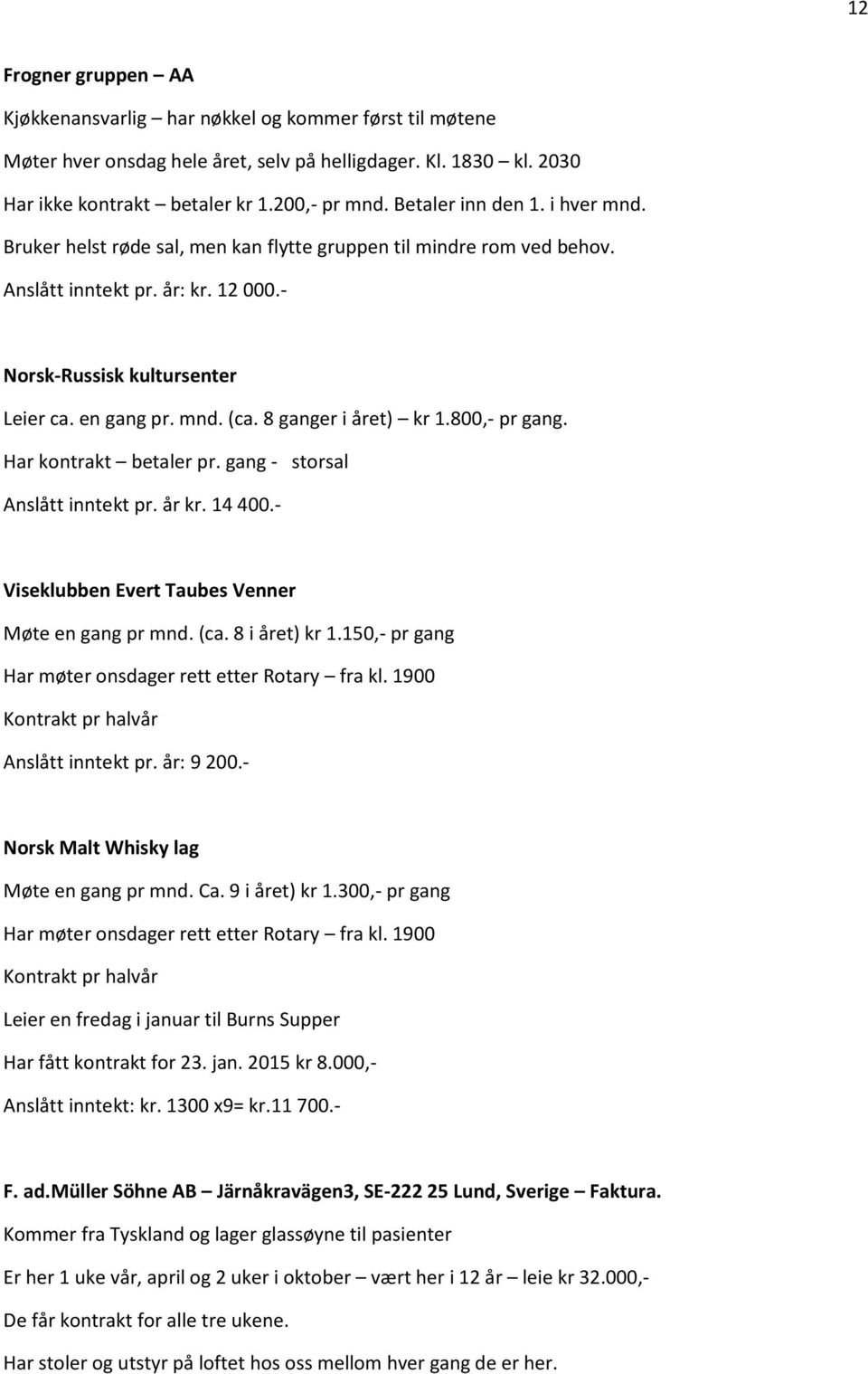 12

Frogner gruppen – AA

Kjøkkenansvarlig – har nøkkel og kommer først til møtene

Møter hver onsdag hele året, selv på helligdager. Kl. 1830 – kl. 2030

Har ikke kontrakt – betaler kr 1.200,- pr mnd. Betaler inn den 1. i hver mnd.

Bruker helst røde sal, men kan flytte gruppen til mindre rom ved behov.

Anslått inntekt pr. år: kr. 12 000.-

Norsk-Russisk kultursenter

Leier ca. en gang pr. mnd. (ca. 8 ganger i året) – kr 1.800,- pr gang.

Har kontrakt – betaler pr. gang - storsal

Anslått inntekt pr. år kr. 14 400.-

Viseklubben Evert Taubes Venner

Møte en gang pr mnd. (ca. 8 i året) kr 1.150,- pr gang

Har møter onsdager rett etter Rotary – fra kl. 1900

Kontrakt pr halvår

Anslått inntekt pr. år: 9 200.-

Norsk Malt Whisky lag

Møte en gang pr mnd. Ca. 9 i året) kr 1.300,- pr gang

Har møter onsdager rett etter Rotary – fra kl. 1900

Kontrakt pr halvår

Leier en fredag i januar til Burns Supper

Har fått kontrakt for 23. jan. 2015 kr 8.000,-

Anslått inntekt: kr. 1300 x9= kr.11 700.-

F. ad.Müller Söhne AB – Järnåkravägen3, SE-222 25 Lund, Sverige – Faktura.

Kommer fra Tyskland og lager glassøyne til pasienter

Er her 1 uke vår, april og 2 uker i oktober – vært her i 12 år – leie kr 32.000,-

De får kontrakt for alle tre ukene.

Har stoler og utstyr på loftet hos oss mellom hver gang de er her.